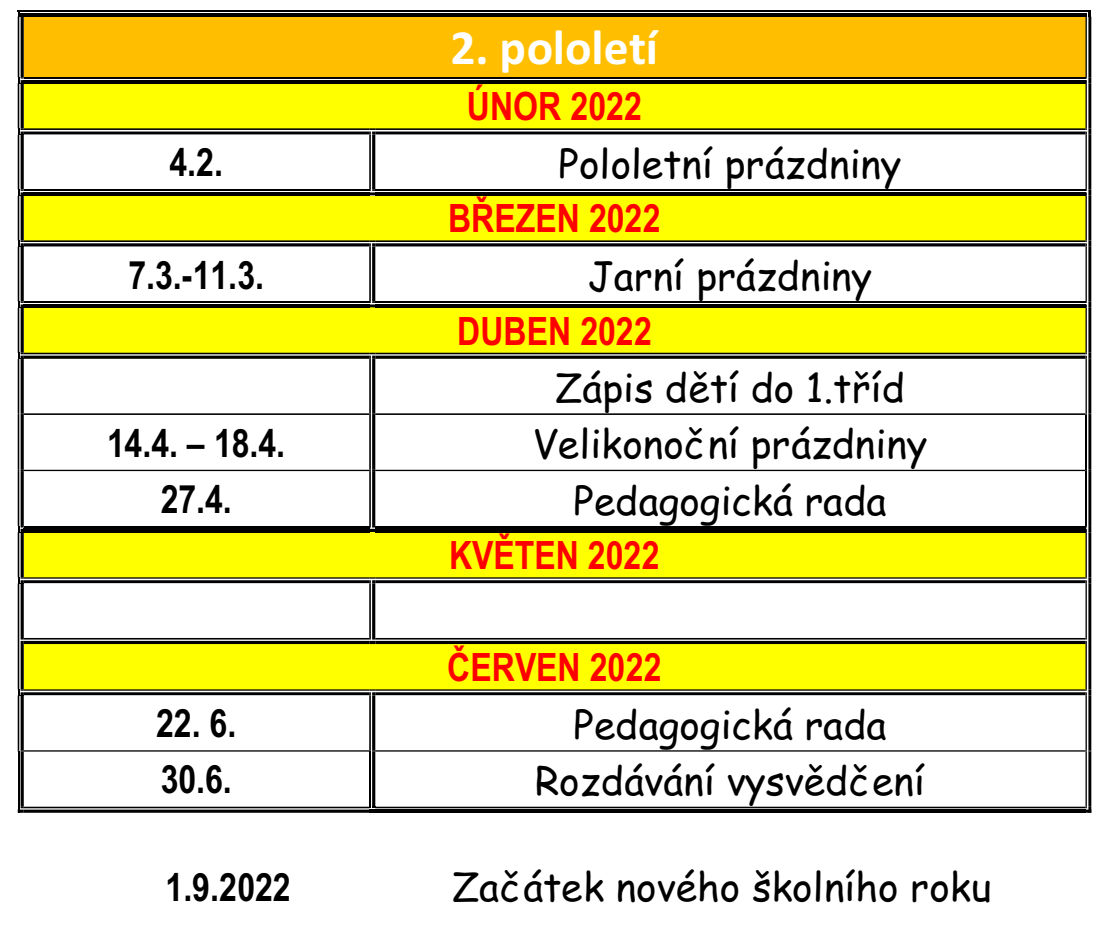 | 2. pololetí | |
|---|---|
| ÚNOR 2022 | |
| 4.2. | Pololetní prázdniny |
| BŘEZEN 2022 | |
| 7.3.-11.3. | Jarní prázdniny |
| DUBEN 2022 | |
| | Zápis dětí do 1.tříd |
| 14.4. – 18.4. | Velikonoční prázdniny |
| 27.4. | Pedagogická rada |
| KVĚTEN 2022 | |
| | |
| ČERVEN 2022 | |
| 22. 6. | Pedagogická rada |
| 30.6. | Rozdávání vysvědčení |

1.9.2022 Začátek nového školního roku